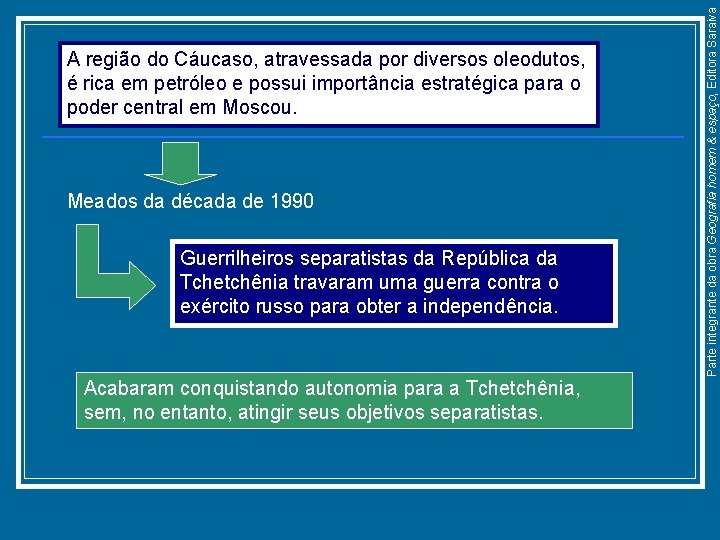 A região do Cáucaso, atravessada por diversos oleodutos, é rica em petróleo e possui importância estratégica para o poder central em Moscou.

Meados da década de 1990

Guerrilheiros separatistas da República da Tchetchênia travaram uma guerra contra o exército russo para obter a independência.

Acabaram conquistando autonomia para a Tchetchênia, sem, no entanto, atingir seus objetivos separatistas.

Parte integrante da obra Geografia homem & espaço, Editora Saraiva